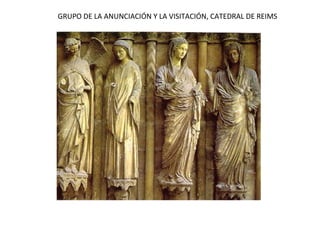 GRUPO DE LA ANUNCIACIÓN Y LA VISITACIÓN, CATEDRAL DE REIMS